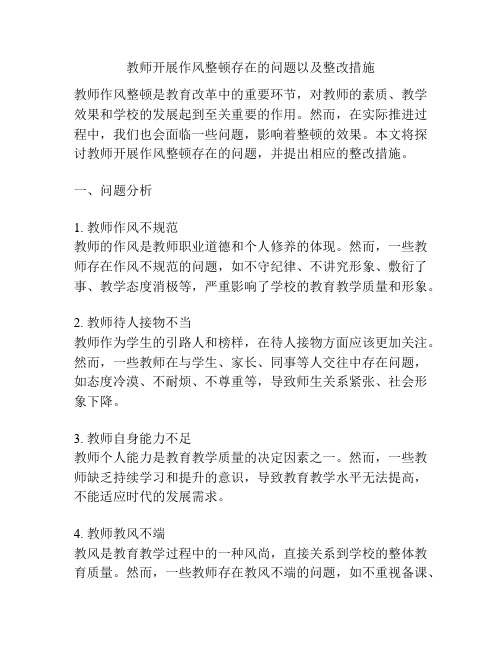 教师开展作风整顿存在的问题以及整改措施

教师作风整顿是教育改革中的重要环节，对教师的素质、教学效果和学校的发展起到至关重要的作用。然而，在实际推进过程中，我们也会面临一些问题，影响着整顿的效果。本文将探讨教师开展作风整顿存在的问题，并提出相应的整改措施。

一、问题分析

1. 教师作风不规范
教师的作风是教师职业道德和个人修养的体现。然而，一些教师存在作风不规范的问题，如不守纪律、不讲究形象、敷衍了事、教学态度消极等，严重影响了学校的教育教学质量和形象。

2. 教师待人接物不当
教师作为学生的引路人和榜样，在待人接物方面应该更加关注。然而，一些教师在与学生、家长、同事等人交往中存在问题，如态度冷漠、不耐烦、不尊重等，导致师生关系紧张、社会形象下降。

3. 教师自身能力不足
教师个人能力是教育教学质量的决定因素之一。然而，一些教师缺乏持续学习和提升的意识，导致教育教学水平无法提高，不能适应时代的发展需求。

4. 教师教风不端
教风是教育教学过程中的一种风尚，直接关系到学校的整体教育质量。然而，一些教师存在教风不端的问题，如不重视备课、